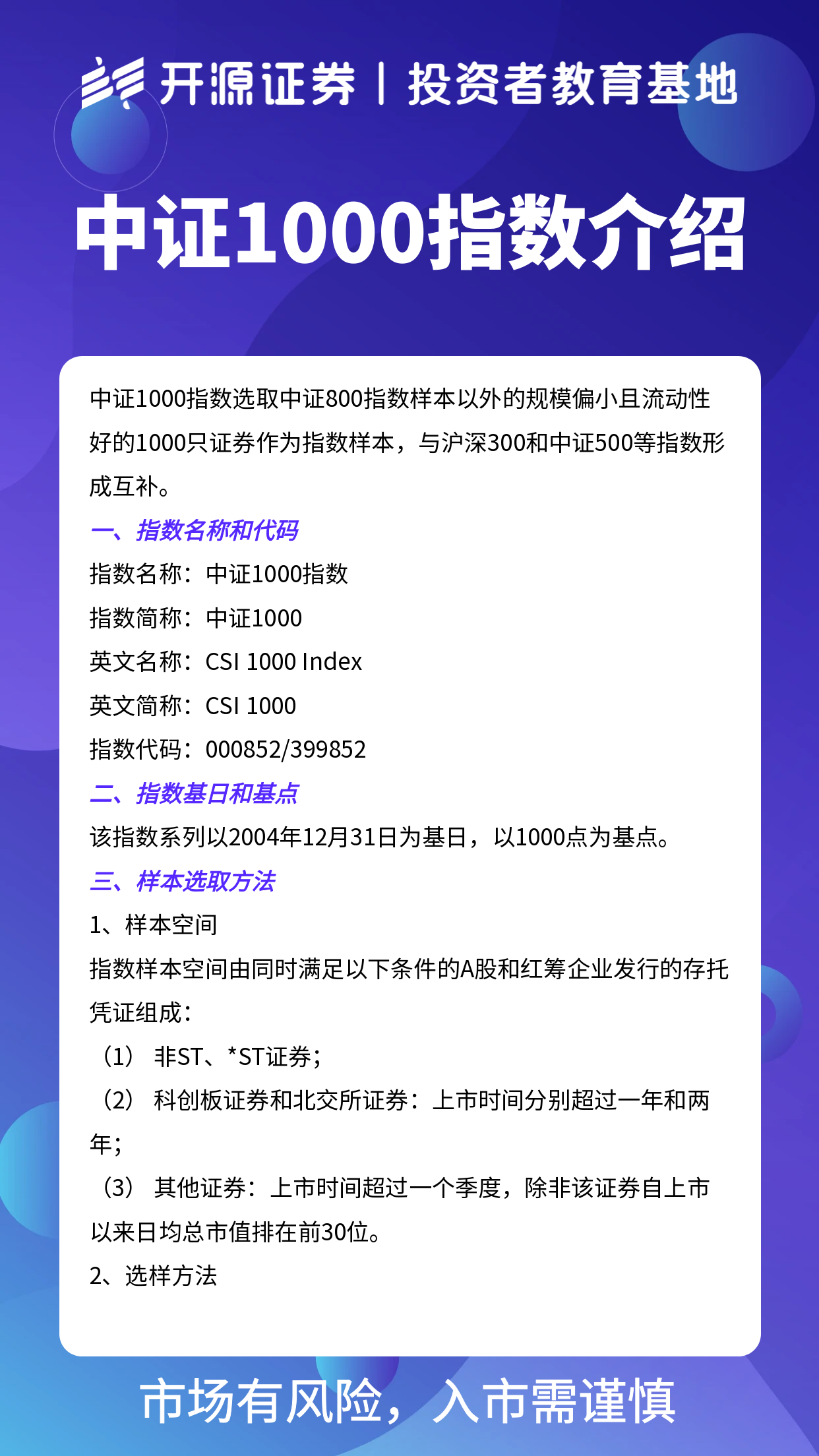 开源证券 | 投资者教育基地

中证1000指数介绍

中证1000指数选取中证800指数样本以外的规模偏小且流动性好的1000只证券作为指数样本，与沪深300和中证500等指数形成互补。

一、指数名称和代码

指数名称：中证1000指数

指数简称：中证1000

英文名称：CSI 1000 Index

英文简称：CSI 1000

指数代码：000852/399852

二、指数基日和基点

该指数系列以2004年12月31日为基日，以1000点为基点。

三、样本选取方法

1、样本空间

指数样本空间由同时满足以下条件的A股和红筹企业发行的存托凭证组成：

（1） 非ST、*ST证券；

（2） 科创板证券和北交所证券：上市时间分别超过一年和两年；

（3） 其他证券：上市时间超过一个季度，除非该证券自上市以来日均总市值排在前30位。

2、选样方法

市场有风险，入市需谨慎